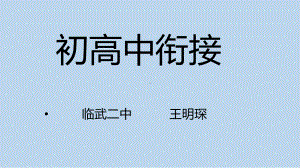 初高中衔接

• 临武二中 王明琛